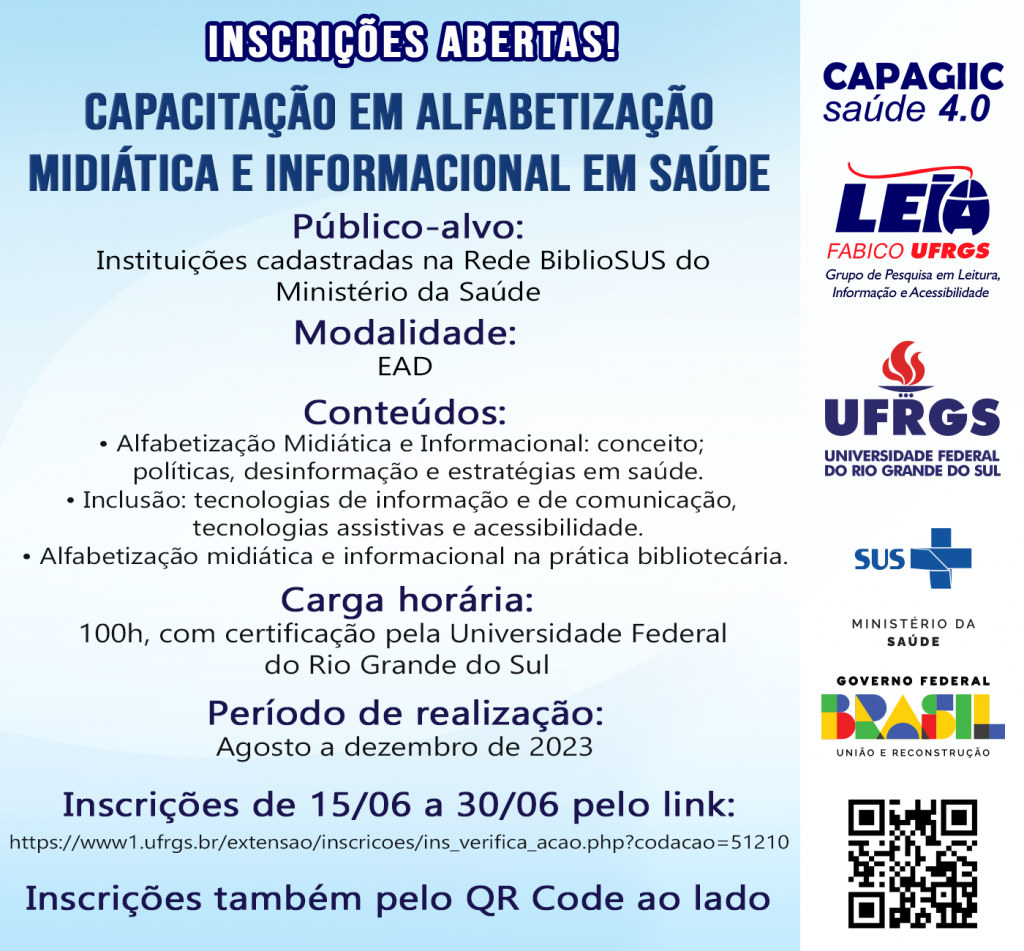 INSCRIÇÕES ABERTAS!

CAPACITAÇÃO EM ALFABETIZAÇÃO MIDIÁTICA E INFORMACIONAL EM SAÚDE

Público-alvo:
Instituições cadastradas na Rede BiblioSUS do Ministério da Saúde

Modalidade:
EAD

Conteúdos:
• Alfabetização Midiática e Informacional: conceito; políticas, desinformação e estratégias em saúde.
• Inclusão: tecnologias de informação e de comunicação, tecnologias assistivas e acessibilidade.
• Alfabetização midiática e informacional na prática bibliotecária.

Carga horária:
100h, com certificação pela Universidade Federal do Rio Grande do Sul

Período de realização:
Agosto a dezembro de 2023

Inscrições de 15/06 a 30/06 pelo link:
https://www1.ufrgs.br/extensao/inscricoes/ins_verifica_acao.php?codacao=51210

Inscrições também pelo QR Code ao lado

CAPAGIIC
saúde 4.0

LEIA
FABICO UFRGS
Grupo de Pesquisa em Leitura, Informação e Acessibilidade

UFRGS
UNIVERSIDADE FEDERAL DO RIO GRANDE DO SUL

SUS

MINISTÉRIO DA SAÚDE

GOVERNO FEDERAL
BRASIL
UNIÃO E RECONSTRUÇÃO